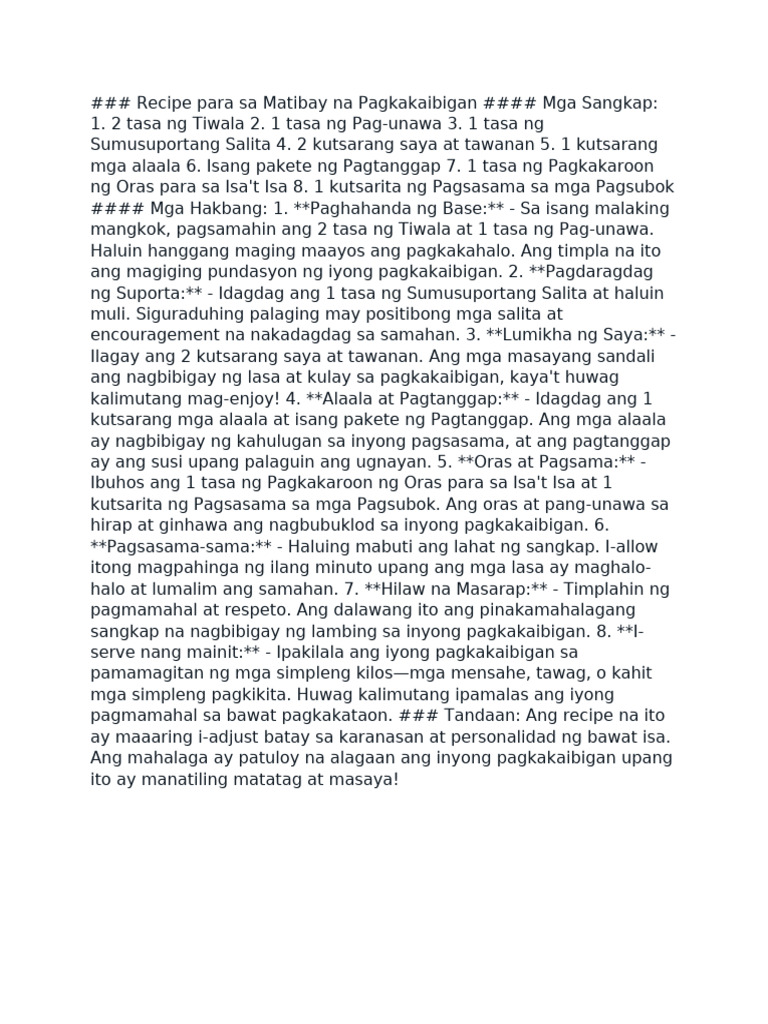 ### Recipe para sa Matibay na Pagkakaibigan #### Mga Sangkap: 1. 2 tasa ng Tiwala 2. 1 tasa ng Pag-unawa 3. 1 tasa ng Sumusuportang Salita 4. 2 kutsarang saya at tawanan 5. 1 kutsarang mga alaala 6. Isang pakete ng Pagtanggap 7. 1 tasa ng Pagkakaroon ng Oras para sa Isa't Isa 8. 1 kutsarita ng Pagsasama sa mga Pagsubok #### Mga Hakbang: 1. **Paghahanda ng Base:** - Sa isang malaking mangkok, pagsamahin ang 2 tasa ng Tiwala at 1 tasa ng Pag-unawa. Haluin hanggang maging maayos ang pagkakahalo. Ang timpla na ito ang magiging pundasyon ng iyong pagkakaibigan. 2. **Pagdaragdag ng Suporta:** - Idagdag ang 1 tasa ng Sumusuportang Salita at haluin muli. Siguraduhing palaging may positibong mga salita at encouragement na nakadagdag sa samahan. 3. **Lumikha ng Saya:** - Ilagay ang 2 kutsarang saya at tawanan. Ang mga masayang sandali ang nagbibigay ng lasa at kulay sa pagkakaibigan, kaya't huwag kalimutang mag-enjoy! 4. **Alaala at Pagtanggap:** - Idagdag ang 1 kutsarang mga alaala at isang pakete ng Pagtanggap. Ang mga alaala ay nagbibigay ng kahulugan sa inyong pagsasama, at ang pagtanggap ay ang susi upang palaguin ang ugnayan. 5. **Oras at Pagsama:** - Ibuhos ang 1 tasa ng Pagkakaroon ng Oras para sa Isa't Isa at 1 kutsarita ng Pagsasama sa mga Pagsubok. Ang oras at pang-unawa sa hirap at ginhawa ang nagbubuklod sa inyong pagkakaibigan. 6. **Pagsasama-sama:** - Haluing mabuti ang lahat ng sangkap. I-allow itong magpahinga ng ilang minuto upang ang mga lasa ay maghalo-halo at lumalim ang samahan. 7. **Hilaw na Masarap:** - Timplahin ng pagmamahal at respeto. Ang dalawang ito ang pinakamahalagang sangkap na nagbibigay ng lambing sa inyong pagkakaibigan. 8. **I-serve nang mainit:** - Ipakilala ang iyong pagkakaibigan sa pamamagitan ng mga simpleng kilos—mga mensahe, tawag, o kahit mga simpleng pagkikita. Huwag kalimutang ipamalas ang iyong pagmamahal sa bawat pagkakataon. ### Tandaan: Ang recipe na ito ay maaaring i-adjust batay sa karanasan at personalidad ng bawat isa. Ang mahalaga ay patuloy na alagaan ang inyong pagkakaibigan upang ito ay manatiling matatag at masaya!